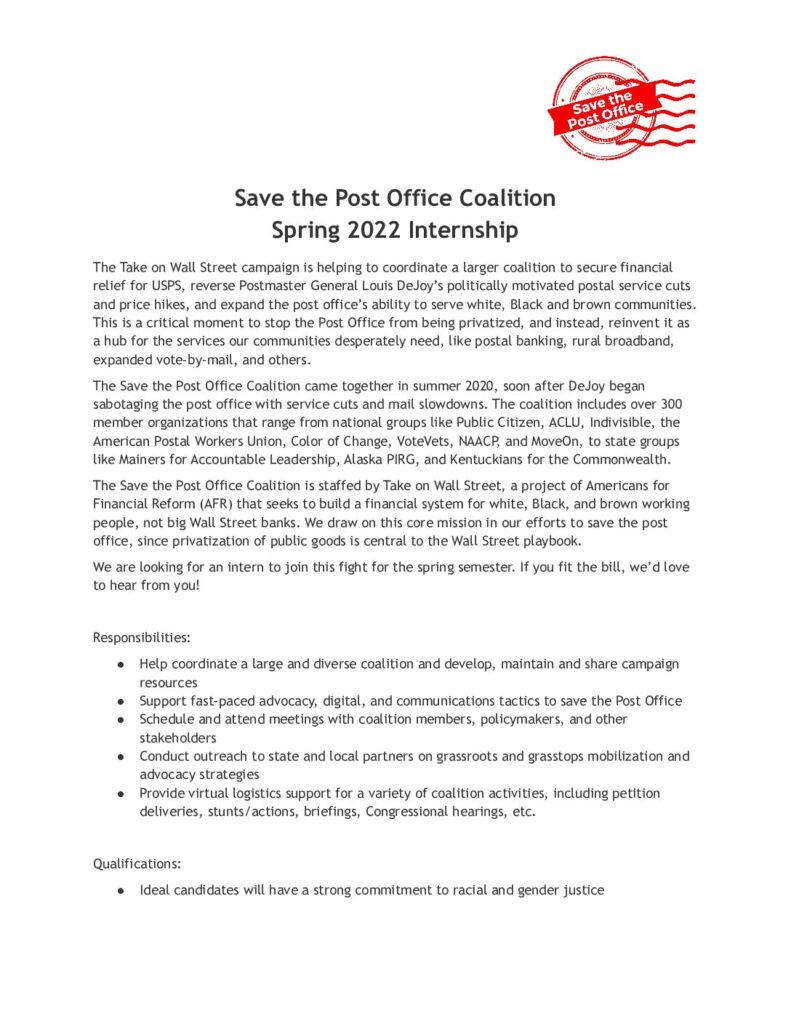 Save the Post Office

Save the Post Office Coalition
Spring 2022 Internship

The Take on Wall Street campaign is helping to coordinate a larger coalition to secure financial relief for USPS, reverse Postmaster General Louis DeJoy's politically motivated postal service cuts and price hikes, and expand the post office's ability to serve white, Black and brown communities. This is a critical moment to stop the Post Office from being privatized, and instead, reinvent it as a hub for the services our communities desperately need, like postal banking, rural broadband, expanded vote-by-mail, and others.

The Save the Post Office Coalition came together in summer 2020, soon after DeJoy began sabotaging the post office with service cuts and mail slowdowns. The coalition includes over 300 member organizations that range from national groups like Public Citizen, ACLU, Indivisible, the American Postal Workers Union, Color of Change, VoteVets, NAACP, and MoveOn, to state groups like Mainers for Accountable Leadership, Alaska PIRG, and Kentuckians for the Commonwealth.

The Save the Post Office Coalition is staffed by Take on Wall Street, a project of Americans for Financial Reform (AFR) that seeks to build a financial system for white, Black, and brown working people, not big Wall Street banks. We draw on this core mission in our efforts to save the post office, since privatization of public goods is central to the Wall Street playbook.

We are looking for an intern to join this fight for the spring semester. If you fit the bill, we'd love to hear from you!

Responsibilities:

● Help coordinate a large and diverse coalition and develop, maintain and share campaign resources
● Support fast-paced advocacy, digital, and communications tactics to save the Post Office
● Schedule and attend meetings with coalition members, policymakers, and other stakeholders
● Conduct outreach to state and local partners on grassroots and grasstops mobilization and advocacy strategies
● Provide virtual logistics support for a variety of coalition activities, including petition deliveries, stunts/actions, briefings, Congressional hearings, etc.

Qualifications:

● Ideal candidates will have a strong commitment to racial and gender justice